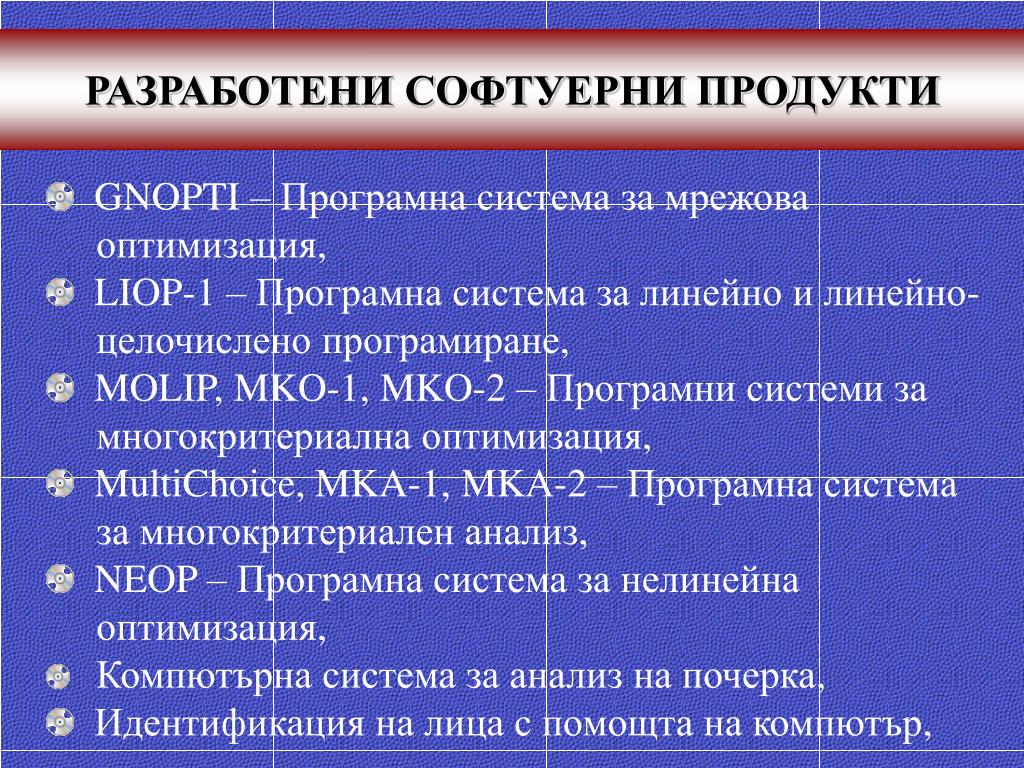 РАЗРАБОТЕНИ СОФТУЕРНИ ПРОДУКТИ

GNOPTI – Програмна система за мрежова оптимизация,

LIOP-1 – Програмна система за линейно и линейно-целочислено програмиране,

MOLIP, MKO-1, MKO-2 – Програмни системи за многокритериална оптимизация,

MultiChoice, MKA-1, MKA-2 – Програмна система за многокритериален анализ,

NEOP – Програмна система за нелинейна оптимизация,

Компютърна система за анализ на почерка,

Идентификация на лица с помощта на компютър,